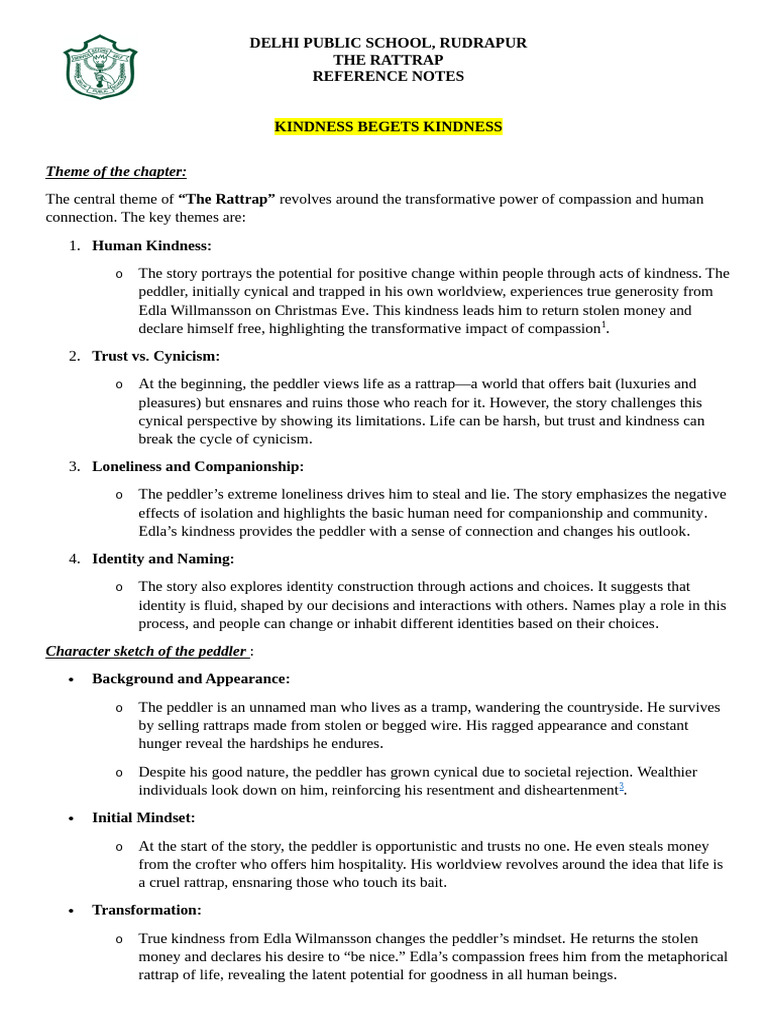 DELHI PUBLIC SCHOOL, RUDRAPUR
THE RATTRAP
REFERENCE NOTES

KINDNESS BEGETS KINDNESS

Theme of the chapter:

The central theme of "The Rattrap" revolves around the transformative power of compassion and human connection. The key themes are:

1. Human Kindness:

o The story portrays the potential for positive change within people through acts of kindness. The peddler, initially cynical and trapped in his own worldview, experiences true generosity from Edla Willmansson on Christmas Eve. This kindness leads him to return stolen money and declare himself free, highlighting the transformative impact of compassion$^{1}$.

2. Trust vs. Cynicism:

o At the beginning, the peddler views life as a rattrap—a world that offers bait (luxuries and pleasures) but ensnares and ruins those who reach for it. However, the story challenges this cynical perspective by showing its limitations. Life can be harsh, but trust and kindness can break the cycle of cynicism.

3. Loneliness and Companionship:

o The peddler's extreme loneliness drives him to steal and lie. The story emphasizes the negative effects of isolation and highlights the basic human need for companionship and community. Edla's kindness provides the peddler with a sense of connection and changes his outlook.

4. Identity and Naming:

o The story also explores identity construction through actions and choices. It suggests that identity is fluid, shaped by our decisions and interactions with others. Names play a role in this process, and people can change or inhabit different identities based on their choices.

Character sketch of the peddler :

• Background and Appearance:

o The peddler is an unnamed man who lives as a tramp, wandering the countryside. He survives by selling rattraps made from stolen or begged wire. His ragged appearance and constant hunger reveal the hardships he endures.

o Despite his good nature, the peddler has grown cynical due to societal rejection. Wealthier individuals look down on him, reinforcing his resentment and disheartenment$^{3}$.

• Initial Mindset:

o At the start of the story, the peddler is opportunistic and trusts no one. He even steals money from the crofter who offers him hospitality. His worldview revolves around the idea that life is a cruel rattrap, ensnaring those who touch its bait.

• Transformation:

o True kindness from Edla Wilmansson changes the peddler's mindset. He returns the stolen money and declares his desire to "be nice." Edla's compassion frees him from the metaphorical rattrap of life, revealing the latent potential for goodness in all human beings.